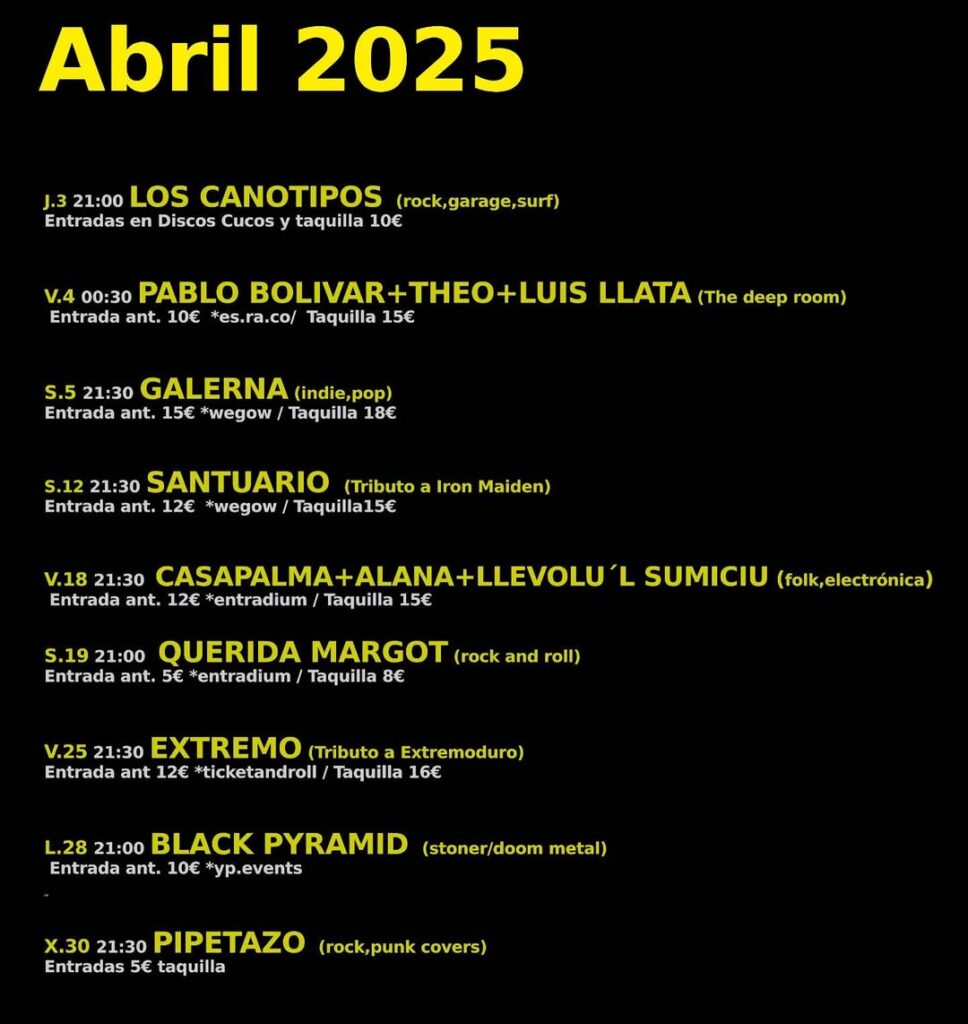 Abril 2025

J.3 21:00 LOS CANOTIPOS (rock,garage,surf)
Entradas en Discos Cucos y taquilla 10€

V.4 00:30 PABLO BOLIVAR+THEO+LUIS LLATA (The deep room)
Entrada ant. 10€ *es.ra.co/ Taquilla 15€

S.5 21:30 GALERNA (indie,pop)
Entrada ant. 15€ *wegow / Taquilla 18€

S.12 21:30 SANTUARIO (Tributo a Iron Maiden)
Entrada ant. 12€ *wegow / Taquilla15€

V.18 21:30 CASAPALMA+ALANA+LLEVOLU´L SUMICIU (folk,electrónica)
Entrada ant. 12€ *entradium / Taquilla 15€

S.19 21:00 QUERIDA MARGOT (rock and roll)
Entrada ant. 5€ *entradium / Taquilla 8€

V.25 21:30 EXTREMO (Tributo a Extremoduro)
Entrada ant 12€ *ticketandroll / Taquilla 16€

L.28 21:00 BLACK PYRAMID (stoner/doom metal)
Entrada ant. 10€ *yp.events

X.30 21:30 PIPETAZO (rock,punk covers)
Entradas 5€ taquilla